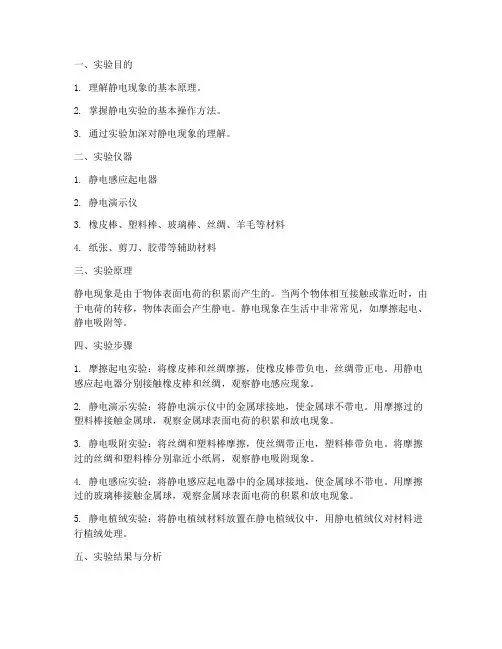 一、实验目的

1. 理解静电现象的基本原理。

2. 掌握静电实验的基本操作方法。

3. 通过实验加深对静电现象的理解。

二、实验仪器

1. 静电感应起电器

2. 静电演示仪

3. 橡皮棒、塑料棒、玻璃棒、丝绸、羊毛等材料

4. 纸张、剪刀、胶带等辅助材料

三、实验原理

静电现象是由于物体表面电荷的积累而产生的。当两个物体相互接触或靠近时，由于电荷的转移，物体表面会产生静电。静电现象在生活中非常常见，如摩擦起电、静电吸附等。

四、实验步骤

1. 摩擦起电实验：将橡皮棒和丝绸摩擦，使橡皮棒带负电，丝绸带正电。用静电感应起电器分别接触橡皮棒和丝绸，观察静电感应现象。

2. 静电演示实验：将静电演示仪中的金属球接地，使金属球不带电。用摩擦过的塑料棒接触金属球，观察金属球表面电荷的积累和放电现象。

3. 静电吸附实验：将丝绸和塑料棒摩擦，使丝绸带正电，塑料棒带负电。将摩擦过的丝绸和塑料棒分别靠近小纸屑，观察静电吸附现象。

4. 静电感应实验：将静电感应起电器中的金属球接地，使金属球不带电。用摩擦过的玻璃棒接触金属球，观察金属球表面电荷的积累和放电现象。

5. 静电植绒实验：将静电植绒材料放置在静电植绒仪中，用静电植绒仪对材料进行植绒处理。

五、实验结果与分析